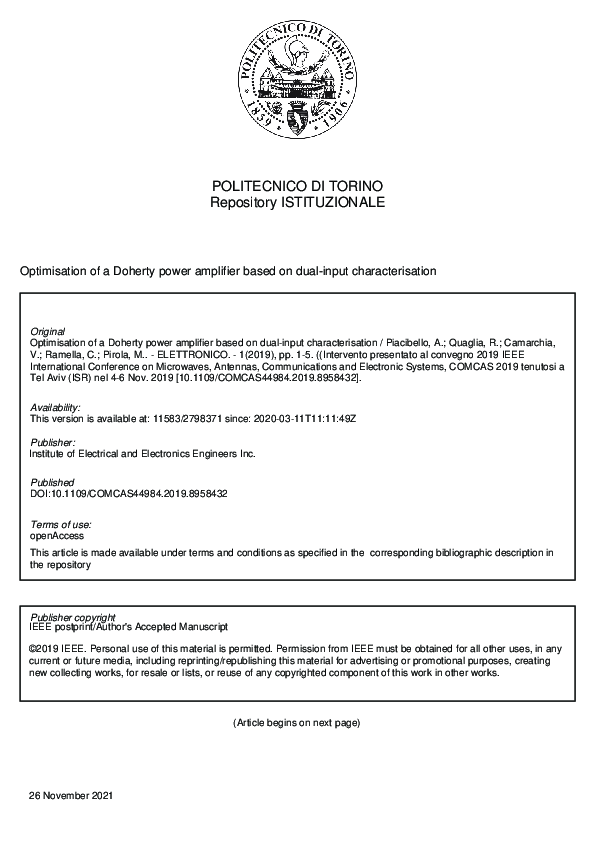 POLITECNICO DI TORINO
1859 1906

POLITECNICO DI TORINO
Repository ISTITUZIONALE

Optimisation of a Doherty power amplifier based on dual-input characterisation

Original
Optimisation of a Doherty power amplifier based on dual-input characterisation / Piacibello, A.; Quaglia, R.; Camarchia, V.; Ramella, C.; Pirola, M.. - ELETTRONICO. - 1(2019), pp. 1-5. ((Intervento presentato al convegno 2019 IEEE International Conference on Microwaves, Antennas, Communications and Electronic Systems, COMCAS 2019 tenutosi a Tel Aviv (ISR) nel 4-6 Nov. 2019 [10.1109/COMCAS44984.2019.8958432].

Availability:
This version is available at: 11583/2798371 since: 2020-03-11T11:11:49Z

Publisher:
Institute of Electrical and Electronics Engineers Inc.

Published
DOI:10.1109/COMCAS44984.2019.8958432

Terms of use:
openAccess
This article is made available under terms and conditions as specified in the corresponding bibliographic description in the repository

Publisher copyright
IEEE postprint/Author's Accepted Manuscript

©2019 IEEE. Personal use of this material is permitted. Permission from IEEE must be obtained for all other uses, in any current or future media, including reprinting/republishing this material for advertising or promotional purposes, creating new collecting works, for resale or lists, or reuse of any copyrighted component of this work in other works.

(Article begins on next page)

26 November 2021